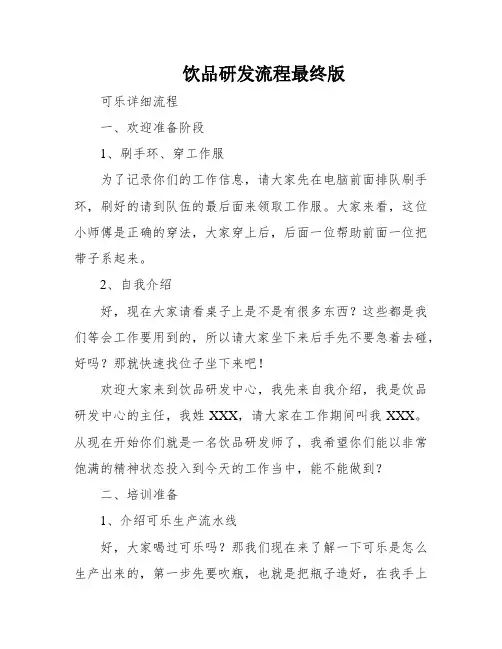 饮品研发流程最终版

可乐详细流程

一、欢迎准备阶段

1、刷手环、穿工作服

为了记录你们的工作信息，请大家先在电脑前面排队刷手环，刷好的请到队伍的最后面来领取工作服。大家来看，这位小师傅是正确的穿法，大家穿上后，后面一位帮助前面一位把带子系起来。

2、自我介绍

好，现在大家请看桌子上是不是有很多东西？这些都是我们等会工作要用到的，所以请大家坐下来后手先不要急着去碰，好吗？那就快速找位子坐下来吧！

欢迎大家来到饮品研发中心，我先来自我介绍，我是饮品研发中心的主任，我姓 XXX，请大家在工作期间叫我 XXX。从现在开始你们就是一名饮品研发师了，我希望你们能以非常饱满的精神状态投入到今天的工作当中，能不能做到？

二、培训准备

1、介绍可乐生产流水线

好，大家喝过可乐吗？那我们现在来了解一下可乐是怎么生产出来的，第一步先要吹瓶，也就是把瓶子造好，在我手上